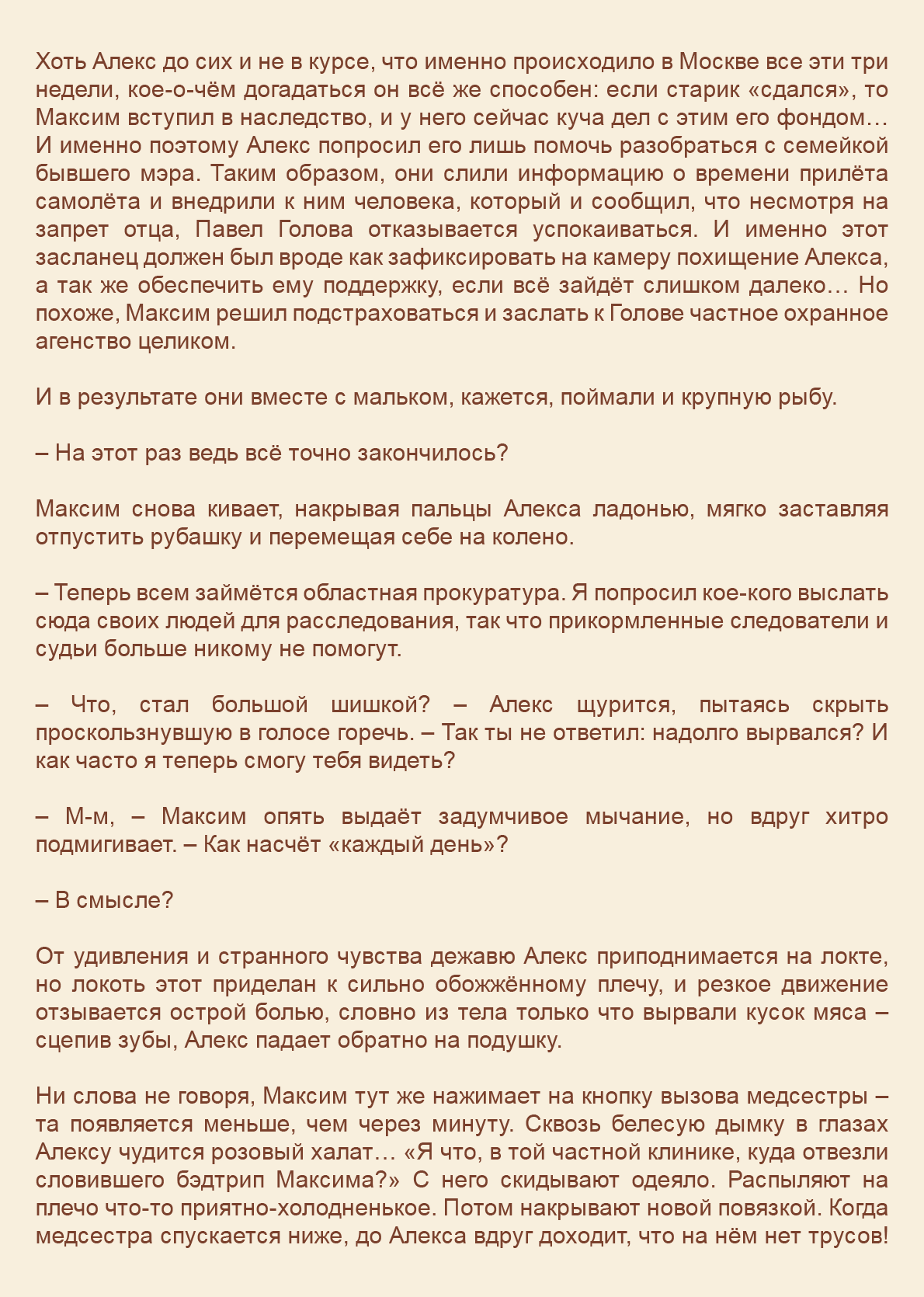 Хоть Алекс до сих и не в курсе, что именно происходило в Москве все эти три недели, кое-о-чём догадаться он всё же способен: если старик «сдался», то Максим вступил в наследство, и у него сейчас куча дел с этим его фондом… И именно поэтому Алекс попросил его лишь помочь разобраться с семейкой бывшего мэра. Таким образом, они слили информацию о времени прилёта самолёта и внедрили к ним человека, который и сообщил, что несмотря на запрет отца, Павел Голова отказывается успокаиваться. И именно этот засланец должен был вроде как зафиксировать на камеру похищение Алекса, а так же обеспечить ему поддержку, если всё зайдёт слишком далеко… Но похоже, Максим решил подстраховаться и заслать к Голове частное охранное агенство целиком.

И в результате они вместе с мальком, кажется, поймали и крупную рыбу.

– На этот раз ведь всё точно закончилось?

Максим снова кивает, накрывая пальцы Алекса ладонью, мягко заставляя отпустить рубашку и перемещая себе на колено.

– Теперь всем займётся областная прокуратура. Я попросил кое-кого выслать сюда своих людей для расследования, так что прикормленные следователи и судьи больше никому не помогут.

– Что, стал большой шишкой? – Алекс щурится, пытаясь скрыть проскользнувшую в голосе горечь. – Так ты не ответил: надолго вырвался? И как часто я теперь смогу тебя видеть?

– М-м, – Максим опять выдаёт задумчивое мычание, но вдруг хитро подмигивает. – Как насчёт «каждый день»?

– В смысле?

От удивления и странного чувства дежавю Алекс приподнимается на локте, но локоть этот приделан к сильно обожжённому плечу, и резкое движение отзывается острой болью, словно из тела только что вырвали кусок мяса – сцепив зубы, Алекс падает обратно на подушку.

Ни слова не говоря, Максим тут же нажимает на кнопку вызова медсестры – та появляется меньше, чем через минуту. Сквозь белесую дымку в глазах Алексу чудится розовый халат… «Я что, в той частной клинике, куда отвезли словившего бэдтрип Максима?» С него скидывают одеяло. Распыляют на плечо что-то приятно-холодненькое. Потом накрывают новой повязкой. Когда медсестра спускается ниже, до Алекса вдруг доходит, что на нём нет трусов!